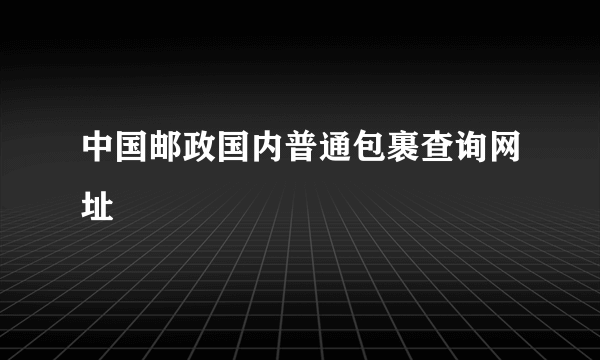 中国邮政国内普通包裹查询网址